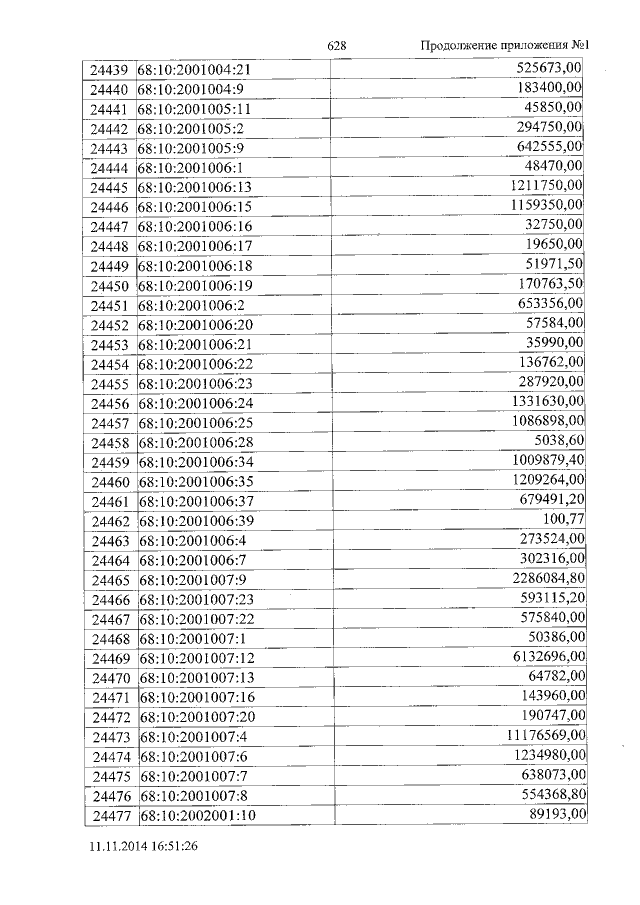 628 Продолжение приложения №1

| 24439 | 68:10:2001004:21 | 525673,00 |
|---|---|---|
| 24440 | 68:10:2001004:9 | 183400,00 |
| 24441 | 68:10:2001005:11 | 45850,00 |
| 24442 | 68:10:2001005:2 | 294750,00 |
| 24443 | 68:10:2001005:9 | 642555,00 |
| 24444 | 68:10:2001006:1 | 48470,00 |
| 24445 | 68:10:2001006:13 | 1211750,00 |
| 24446 | 68:10:2001006:15 | 1159350,00 |
| 24447 | 68:10:2001006:16 | 32750,00 |
| 24448 | 68:10:2001006:17 | 19650,00 |
| 24449 | 68:10:2001006:18 | 51971,50 |
| 24450 | 68:10:2001006:19 | 170763,50 |
| 24451 | 68:10:2001006:2 | 653356,00 |
| 24452 | 68:10:2001006:20 | 57584,00 |
| 24453 | 68:10:2001006:21 | 35990,00 |
| 24454 | 68:10:2001006:22 | 136762,00 |
| 24455 | 68:10:2001006:23 | 287920,00 |
| 24456 | 68:10:2001006:24 | 1331630,00 |
| 24457 | 68:10:2001006:25 | 1086898,00 |
| 24458 | 68:10:2001006:28 | 5038,60 |
| 24459 | 68:10:2001006:34 | 1009879,40 |
| 24460 | 68:10:2001006:35 | 1209264,00 |
| 24461 | 68:10:2001006:37 | 679491,20 |
| 24462 | 68:10:2001006:39 | 100,77 |
| 24463 | 68:10:2001006:4 | 273524,00 |
| 24464 | 68:10:2001006:7 | 302316,00 |
| 24465 | 68:10:2001007:9 | 2286084,80 |
| 24466 | 68:10:2001007:23 | 593115,20 |
| 24467 | 68:10:2001007:22 | 575840,00 |
| 24468 | 68:10:2001007:1 | 50386,00 |
| 24469 | 68:10:2001007:12 | 6132696,00 |
| 24470 | 68:10:2001007:13 | 64782,00 |
| 24471 | 68:10:2001007:16 | 143960,00 |
| 24472 | 68:10:2001007:20 | 190747,00 |
| 24473 | 68:10:2001007:4 | 11176569,00 |
| 24474 | 68:10:2001007:6 | 1234980,00 |
| 24475 | 68:10:2001007:7 | 638073,00 |
| 24476 | 68:10:2001007:8 | 554368,80 |
| 24477 | 68:10:2002001:10 | 89193,00 |

11.11.2014 16:51:26